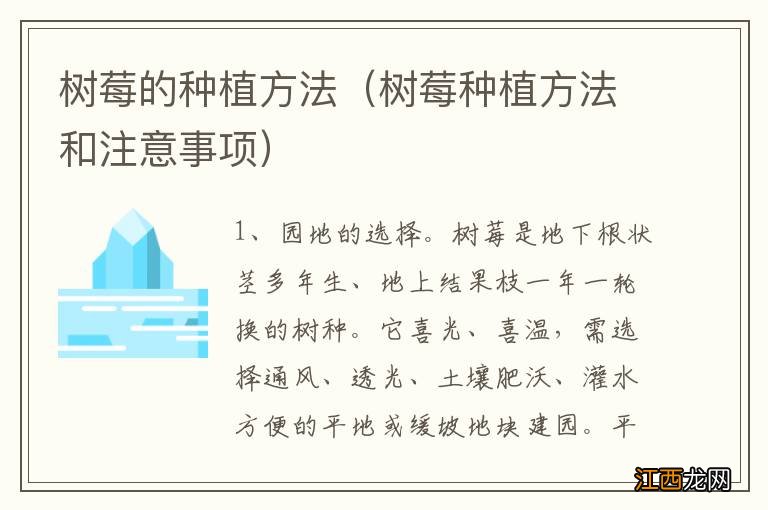 树莓的种植方法（树莓种植方法和注意事项）

1、园地的选择。树莓是地下根状茎多年生、地上结果枝一年一轮换的树种。它喜光、喜温，需选择通风、透光、土壤肥沃、灌水方便的平地或缓坡地块建园。平

江西龙网